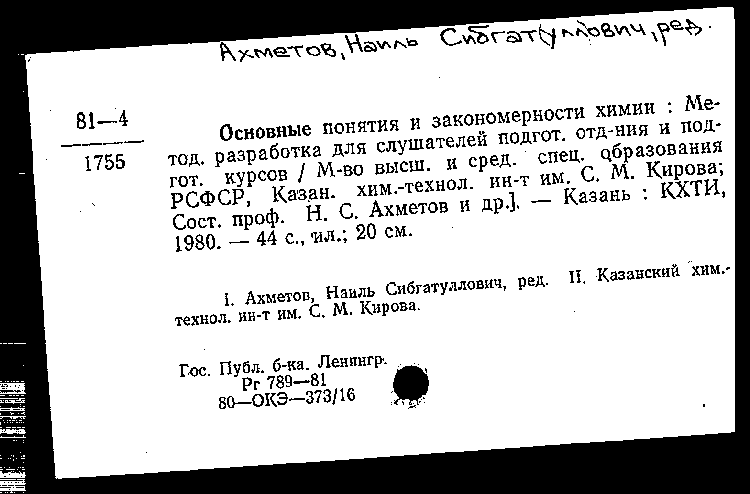 Ахметов, Наиль Сибгатуллович, ред.

81—4

1755

Основные понятия и закономерности химии : Метод. разработка для слушателей подгот. отд-ния и подгот. курсов / М-во высш. и сред. спец. образования РСФСР, Казан. хим.-технол. ин-т им. С. М. Кирова; Сост. проф. Н. С. Ахметов и др.]. — Казань : КХТИ, 1980. — 44 с., ил.; 20 см.

I. Ахметов, Наиль Сибгатуллович, ред. II. Казанский хим.-технол. ин-т им. С. М. Кирова.

Гос. Публ. б-ка. Ленингр.
Рг 789—81
80—ОКЭ—373/16